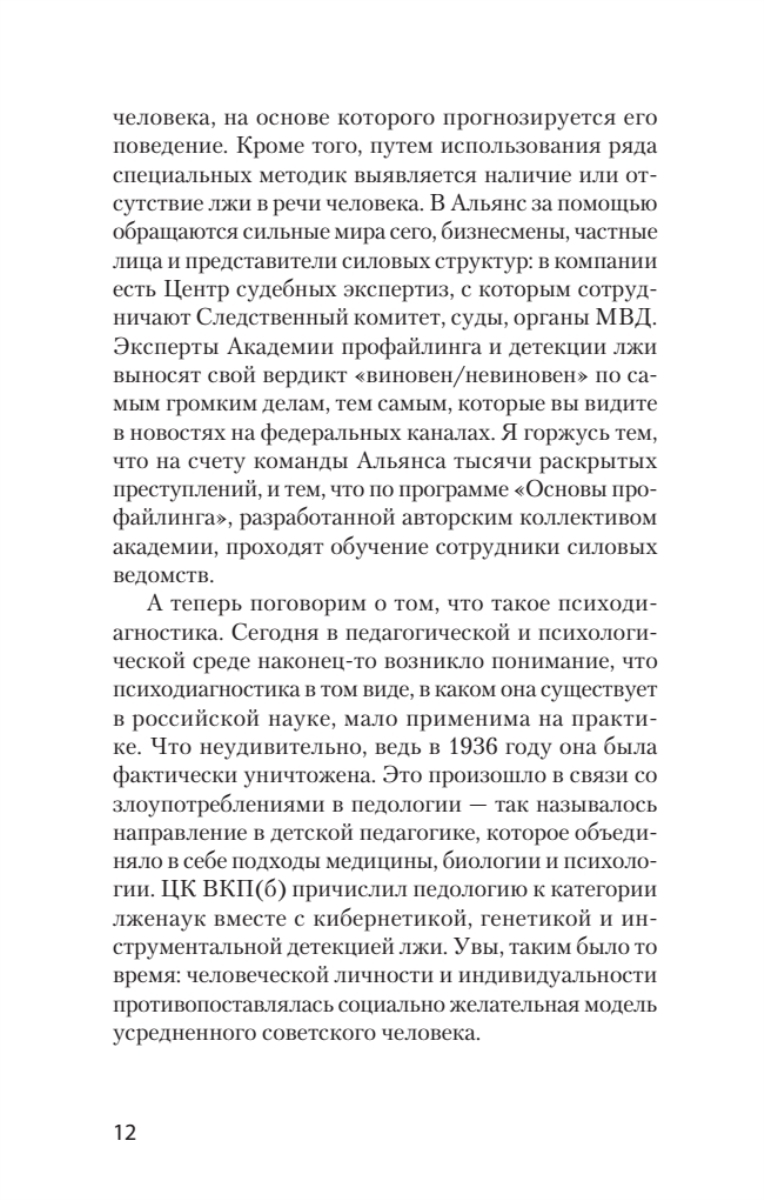 человека, на основе которого прогнозируется его поведение. Кроме того, путем использования ряда специальных методик выявляется наличие или отсутствие лжи в речи человека. В Альянс за помощью обращаются сильные мира сего, бизнесмены, частные лица и представители силовых структур: в компании есть Центр судебных экспертиз, с которым сотрудничают Следственный комитет, суды, органы МВД. Эксперты Академии профайлинга и детекции лжи выносят свой вердикт «виновен/невиновен» по самым громким делам, тем самым, которые вы видите в новостях на федеральных каналах. Я горжусь тем, что на счету команды Альянса тысячи раскрытых преступлений, и тем, что по программе «Основы профайлинга», разработанной авторским коллективом академии, проходят обучение сотрудники силовых ведомств.

А теперь поговорим о том, что такое психодиагностика. Сегодня в педагогической и психологической среде наконец-то возникло понимание, что психодиагностика в том виде, в каком она существует в российской науке, мало применима на практике. Что неудивительно, ведь в 1936 году она была фактически уничтожена. Это произошло в связи со злоупотреблениями в педологии — так называлось направление в детской педагогике, которое объединяло в себе подходы медицины, биологии и психологии. ЦК ВКП(б) причислил педологию к категории лженаук вместе с кибернетикой, генетикой и инструментальной детекцией лжи. Увы, таким было то время: человеческой личности и индивидуальности противопоставлялась социально желательная модель усредненного советского человека.

12